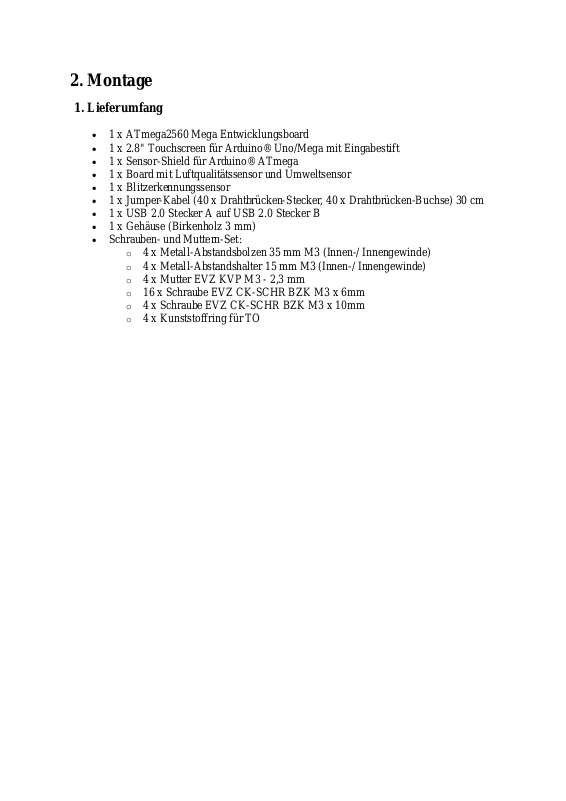 2. Montage

1. Lieferumfang

- 1 x ATmega2560 Mega Entwicklungsboard
- 1 x 2.8" Touchscreen für Arduino® Uno/Mega mit Eingabestift
- 1 x Sensor-Shield für Arduino® ATmega
- 1 x Board mit Luftqualitätssensor und Umweltsensor
- 1 x Blitzerkennungssensor
- 1 x Jumper-Kabel (40 x Drahtbrücken-Stecker, 40 x Drahtbrücken-Buchse) 30 cm
- 1 x USB 2.0 Stecker A auf USB 2.0 Stecker B
- 1 x Gehäuse (Birkenholz 3 mm)
- Schrauben- und Muttern-Set:
  - 4 x Metall-Abstandsbolzen 35 mm M3 (Innen-/ Innengewinde)
  - 4 x Metall-Abstandshalter 15 mm M3 (Innen-/ Innengewinde)
  - 4 x Mutter EVZ KVP M3 - 2,3 mm
  - 16 x Schraube EVZ CK-SCHR BZK M3 x 6mm
  - 4 x Schraube EVZ CK-SCHR BZK M3 x 10mm
  - 4 x Kunststoffring für TO